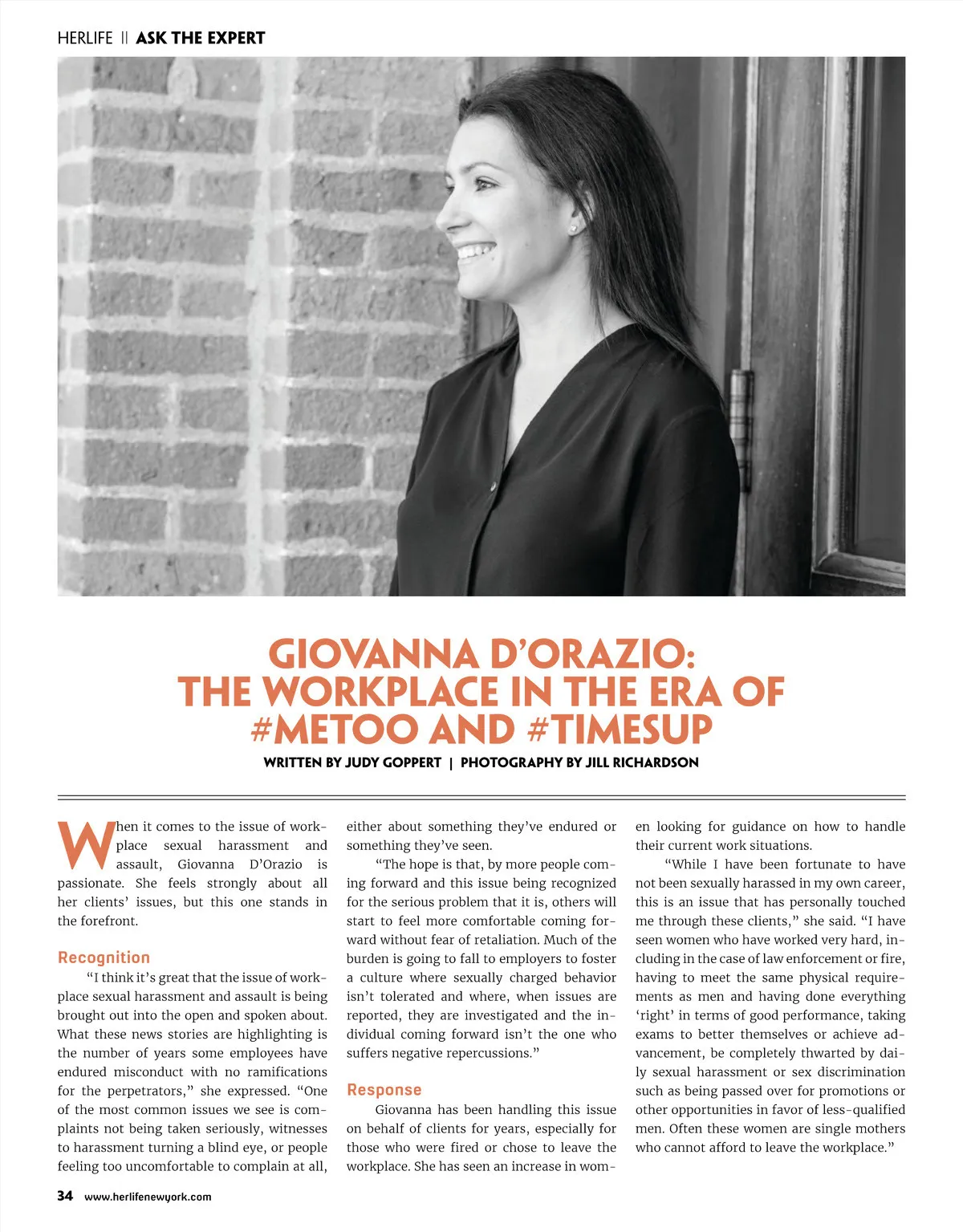 HERLIFE || ASK THE EXPERT

GIOVANNA D'ORAZIO: THE WORKPLACE IN THE ERA OF #METOO AND #TIMESUP

WRITTEN BY JUDY GOPPERT | PHOTOGRAPHY BY JILL RICHARDSON

When it comes to the issue of workplace sexual harassment and assault, Giovanna D'Orazio is passionate. She feels strongly about all her clients' issues, but this one stands in the forefront.

Recognition

"I think it's great that the issue of workplace sexual harassment and assault is being brought out into the open and spoken about. What these news stories are highlighting is the number of years some employees have endured misconduct with no ramifications for the perpetrators," she expressed. "One of the most common issues we see is complaints not being taken seriously, witnesses to harassment turning a blind eye, or people feeling too uncomfortable to complain at all, either about something they've endured or something they've seen.

"The hope is that, by more people coming forward and this issue being recognized for the serious problem that it is, others will start to feel more comfortable coming forward without fear of retaliation. Much of the burden is going to fall to employers to foster a culture where sexually charged behavior isn't tolerated and where, when issues are reported, they are investigated and the individual coming forward isn't the one who suffers negative repercussions."

Response

Giovanna has been handling this issue on behalf of clients for years, especially for those who were fired or chose to leave the workplace. She has seen an increase in women looking for guidance on how to handle their current work situations.

"While I have been fortunate to have not been sexually harassed in my own career, this is an issue that has personally touched me through these clients," she said. "I have seen women who have worked very hard, including in the case of law enforcement or fire, having to meet the same physical requirements as men and having done everything 'right' in terms of good performance, taking exams to better themselves or achieve advancement, be completely thwarted by daily sexual harassment or sex discrimination such as being passed over for promotions or other opportunities in favor of less-qualified men. Often these women are single mothers who cannot afford to leave the workplace."

34 www.herlifenewyork.com